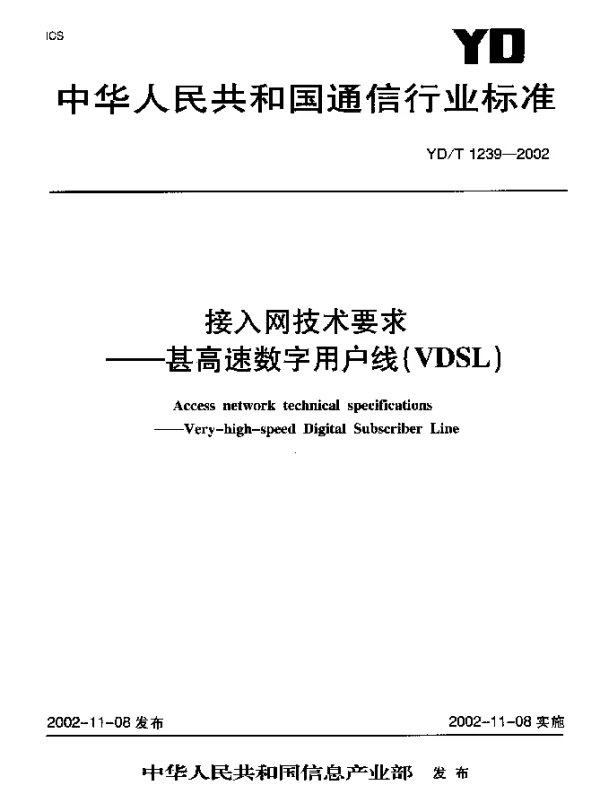 ICS

YD

中华人民共和国通信行业标准

YD/T 1239—2002

接入网技术要求
——甚高速数字用户线(VDSL)

Access network technical specifications
——Very-high-speed Digital Subscriber Line

2002-11-08 发布

2002-11-08 实施

中华人民共和国信息产业部 发布